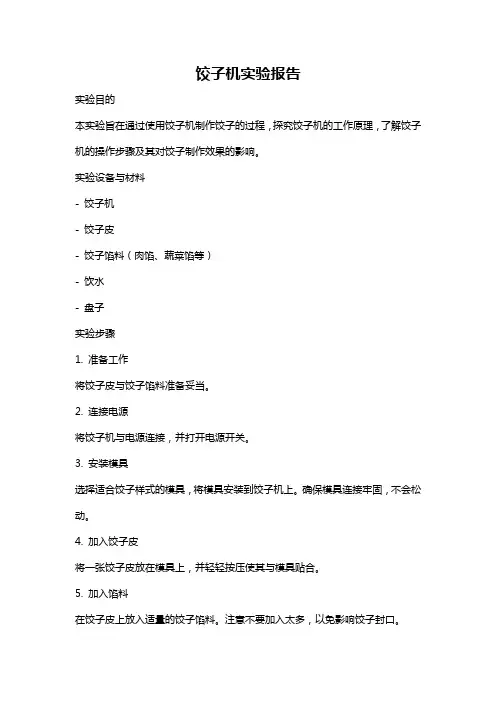 饺子机实验报告

实验目的

本实验旨在通过使用饺子机制作饺子的过程，探究饺子机的工作原理，了解饺子机的操作步骤及其对饺子制作效果的影响。

实验设备与材料

- 饺子机

- 饺子皮

- 饺子馅料（肉馅、蔬菜馅等）

- 饮水

- 盘子

实验步骤

1. 准备工作

将饺子皮与饺子馅料准备妥当。

2. 连接电源

将饺子机与电源连接，并打开电源开关。

3. 安装模具

选择适合饺子样式的模具，将模具安装到饺子机上。确保模具连接牢固，不会松动。

4. 加入饺子皮

将一张饺子皮放在模具上，并轻轻按压使其与模具贴合。

5. 加入馅料

在饺子皮上放入适量的饺子馅料。注意不要加入太多，以免影响饺子封口。